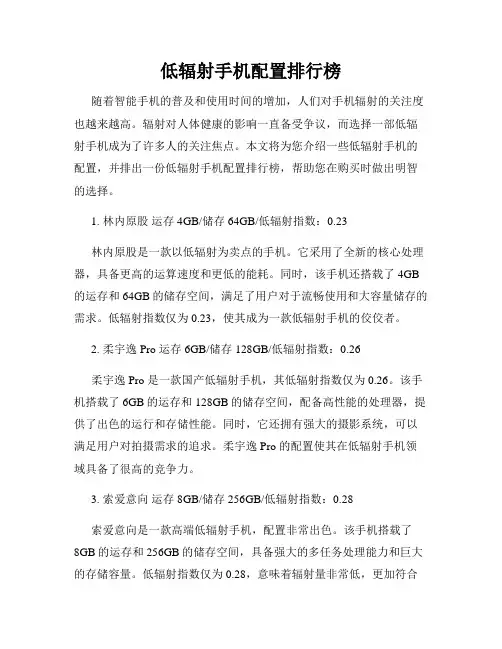 低辐射手机配置排行榜

随着智能手机的普及和使用时间的增加，人们对手机辐射的关注度也越来越高。辐射对人体健康的影响一直备受争议，而选择一部低辐射手机成为了许多人的关注焦点。本文将为您介绍一些低辐射手机的配置，并排出一份低辐射手机配置排行榜，帮助您在购买时做出明智的选择。

1. 林内原股 运存 4GB/储存 64GB/低辐射指数：0.23

林内原股是一款以低辐射为卖点的手机。它采用了全新的核心处理器，具备更高的运算速度和更低的能耗。同时，该手机还搭载了 4GB 的运存和 64GB 的储存空间，满足了用户对于流畅使用和大容量储存的需求。低辐射指数仅为 0.23，使其成为一款低辐射手机的佼佼者。

2. 柔宇逸 Pro 运存 6GB/储存 128GB/低辐射指数：0.26

柔宇逸 Pro 是一款国产低辐射手机，其低辐射指数仅为 0.26。该手机搭载了 6GB 的运存和 128GB 的储存空间，配备高性能的处理器，提供了出色的运行和存储性能。同时，它还拥有强大的摄影系统，可以满足用户对拍摄需求的追求。柔宇逸 Pro 的配置使其在低辐射手机领域具备了很高的竞争力。

3. 索爱意向 运存 8GB/储存 256GB/低辐射指数：0.28

索爱意向是一款高端低辐射手机，配置非常出色。该手机搭载了 8GB 的运存和 256GB 的储存空间，具备强大的多任务处理能力和巨大的存储容量。低辐射指数仅为 0.28，意味着辐射量非常低，更加符合